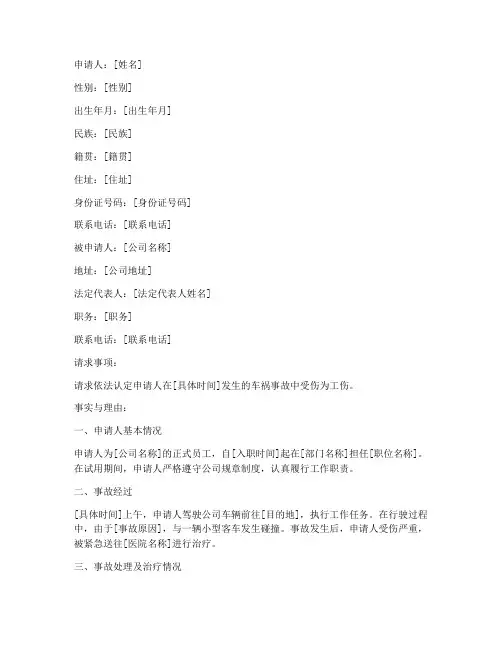 申请人：[姓名]

性别：[性别]

出生年月：[出生年月]

民族：[民族]

籍贯：[籍贯]

住址：[住址]

身份证号码：[身份证号码]

联系电话：[联系电话]

被申请人：[公司名称]

地址：[公司地址]

法定代表人：[法定代表人姓名]

职务：[职务]

联系电话：[联系电话]

请求事项：

请求依法认定申请人在[具体时间]发生的车祸事故中受伤为工伤。

事实与理由：

一、申请人基本情况

申请人为[公司名称]的正式员工，自[入职时间]起在[部门名称]担任[职位名称]。在试用期间，申请人严格遵守公司规章制度，认真履行工作职责。

二、事故经过

[具体时间]上午，申请人驾驶公司车辆前往[目的地]，执行工作任务。在行驶过程中，由于[事故原因]，与一辆小型客车发生碰撞。事故发生后，申请人受伤严重，被紧急送往[医院名称]进行治疗。

三、事故处理及治疗情况